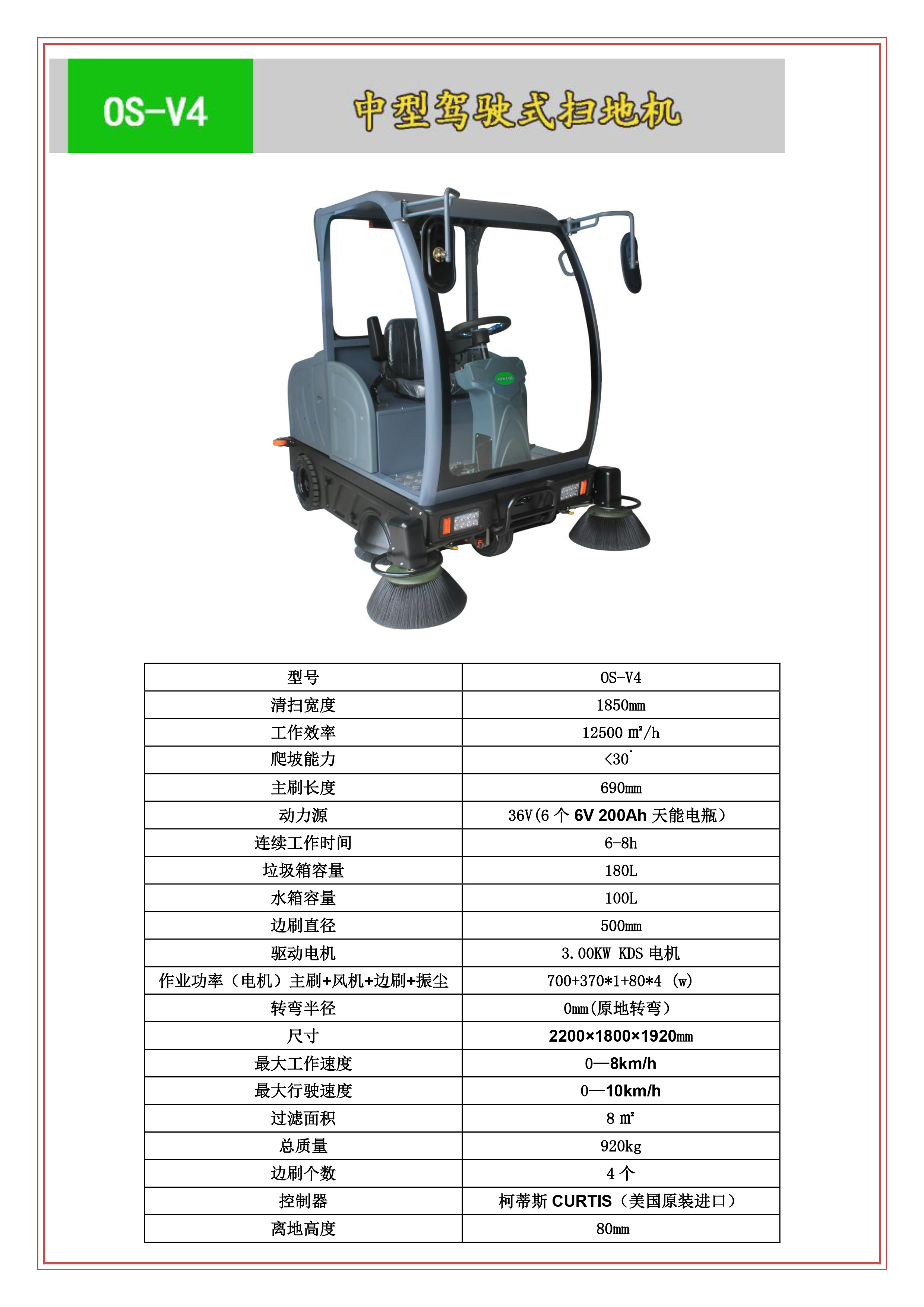 OS-V4

中型驾驶式扫地机

| 型号 | OS-V4 |
|---|---|
| 清扫宽度 | 1850㎜ |
| 工作效率 | 12500 ㎡/h |
| 爬坡能力 | <30° |
| 主刷长度 | 690㎜ |
| 动力源 | 36V(6 个 6V 200Ah 天能电瓶) |
| 连续工作时间 | 6-8h |
| 垃圾箱容量 | 180L |
| 水箱容量 | 100L |
| 边刷直径 | 500㎜ |
| 驱动电机 | 3.00KW KDS 电机 |
| 作业功率（电机）主刷+风机+边刷+振尘 | 700+370*1+80*4 (w) |
| 转弯半径 | 0㎜(原地转弯) |
| 尺寸 | 2200×1800×1920㎜ |
| 最大工作速度 | 0—8km/h |
| 最大行驶速度 | 0—10km/h |
| 过滤面积 | 8 ㎡ |
| 总质量 | 920kg |
| 边刷个数 | 4 个 |
| 控制器 | 柯蒂斯 CURTIS（美国原装进口） |
| 离地高度 | 80㎜ |